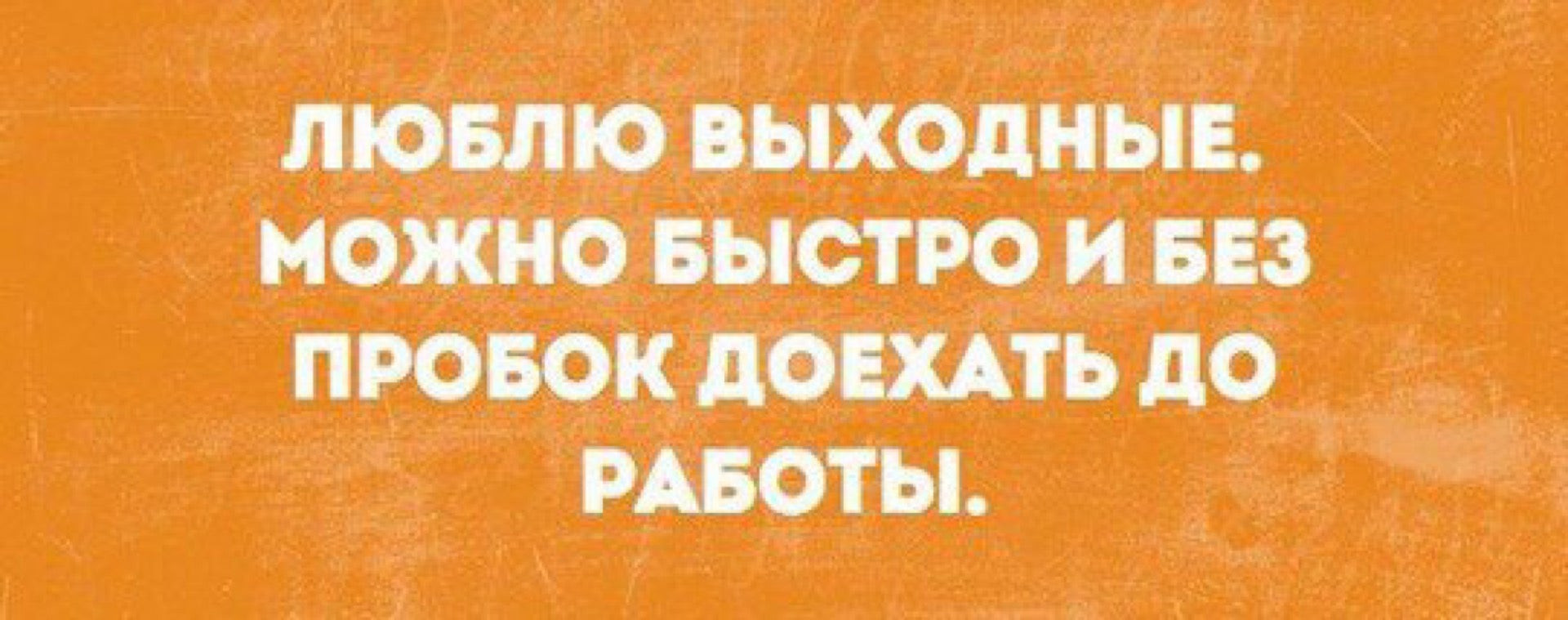 ЛЮБЛЮ ВЫХОДНЫЕ. МОЖНО БЫСТРО И БЕЗ ПРОБОК ДОЕХАТЬ ДО РАБОТЫ.